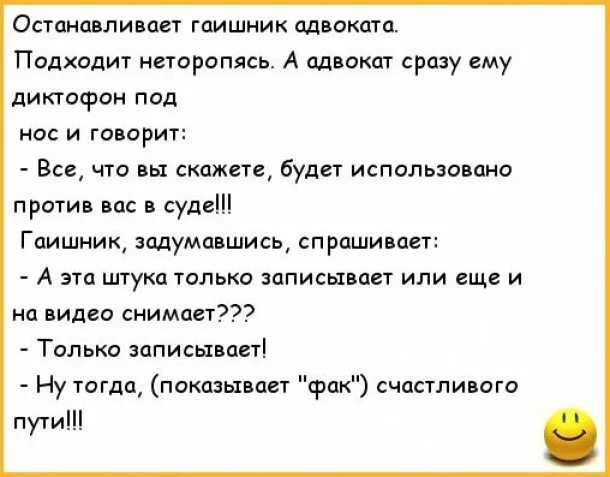 Останавливает гаишник адвоката.

Подходит неторопясь. А адвокат сразу ему диктофон под нос и говорит:

- Все, что вы скажете, будет использовано против вас в суде!!!

Гаишник, задумавшись, спрашивает:

- А эта штука только записывает или еще и на видео снимает???

- Только записывает!

- Ну тогда, (показывает "фак") счастливого пути!!!